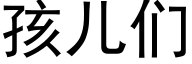 孩儿们